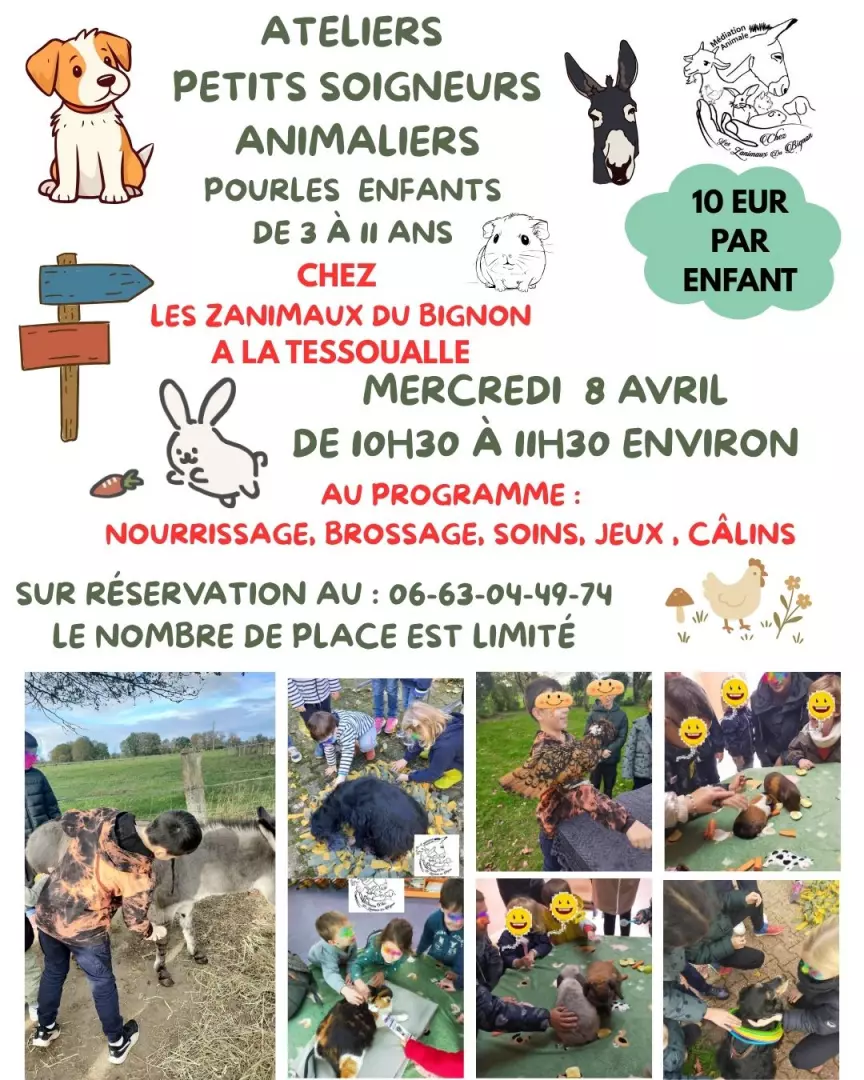 ATELIERS
PETITS SOIGNEURS
ANIMALIERS
POURLES ENFANTS
DE 3 À 11 ANS

CHEZ
LES ZANIMAUX DU BIGNON
A LA TESSOUALLE

Médiation Animale
Chez
Les Zanimaux Du Bignon

10 EUR
PAR
ENFANT

MERCREDI 8 AVRIL
DE 10H30 À 11H30 ENVIRON

AU PROGRAMME :
NOURRISSAGE, BROSSAGE, SOINS, JEUX , CÂLINS

SUR RÉSERVATION AU : 06-63-04-49-74
LE NOMBRE DE PLACE EST LIMITÉ